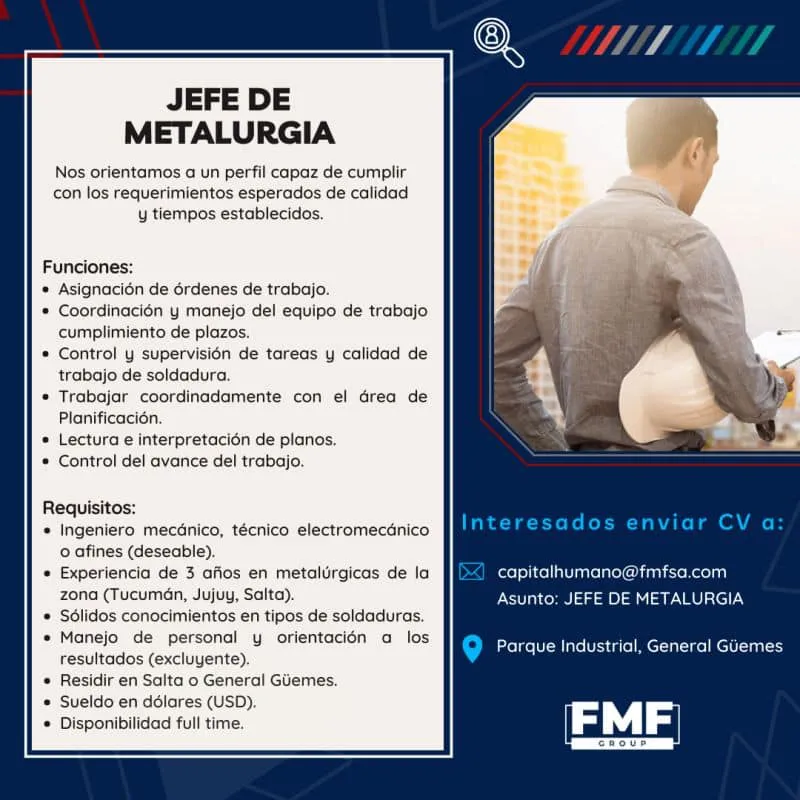 JEFE DE METALURGIA

Nos orientamos a un perfil capaz de cumplir con los requerimientos esperados de calidad y tiempos establecidos.

Funciones:
• Asignación de órdenes de trabajo.
• Coordinación y manejo del equipo de trabajo cumplimiento de plazos.
• Control y supervisión de tareas y calidad de trabajo de soldadura.
• Trabajar coordinadamente con el área de Planificación.
• Lectura e interpretación de planos.
• Control del avance del trabajo.

Requisitos:
• Ingeniero mecánico, técnico electromecánico o afines (deseable).
• Experiencia de 3 años en metalúrgicas de la zona (Tucumán, Jujuy, Salta).
• Sólidos conocimientos en tipos de soldaduras.
• Manejo de personal y orientación a los resultados (excluyente).
• Residir en Salta o General Güemes.
• Sueldo en dólares (USD).
• Disponibilidad full time.

Interesados enviar CV a:

capitalhumano@fmfsa.com
Asunto: JEFE DE METALURGIA

Parque Industrial, General Güemes

FMF
GROUP